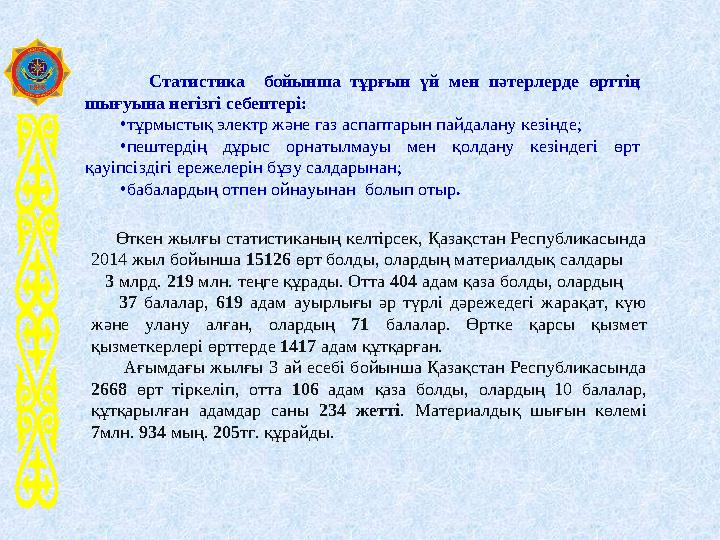 Статистика бойынша тұрғын үй мен пәтерлерде өрттің шығуына негізгі себептері:

•тұрмыстық электр және газ аспаптарын пайдалану кезінде;

•пештердің дұрыс орнатылмауы мен қолдану кезіндегі өрт қауіпсіздігі ережелерін бұзу салдарынан;

•бабалардың отпен ойнауынан болып отыр.

Өткен жылғы статистиканың келтірсек, Қазақстан Республикасында 2014 жыл бойынша 15126 өрт болды, олардың материалдық салдары 3 млрд. 219 млн. теңге құрады. Отта 404 адам қаза болды, олардың 37 балалар, 619 адам ауырлығы әр түрлі дәрежедегі жарақат, күю және улану алған, олардың 71 балалар. Өртке қарсы қызмет қызметкерлері өрттерде 1417 адам құтқарған.

Ағымдағы жылғы 3 ай есебі бойынша Қазақстан Республикасында 2668 өрт тіркеліп, отта 106 адам қаза болды, олардың 10 балалар, құтқарылған адамдар саны 234 жетті. Материалдық шығын көлемі 7млн. 934 мың. 205тг. құрайды.